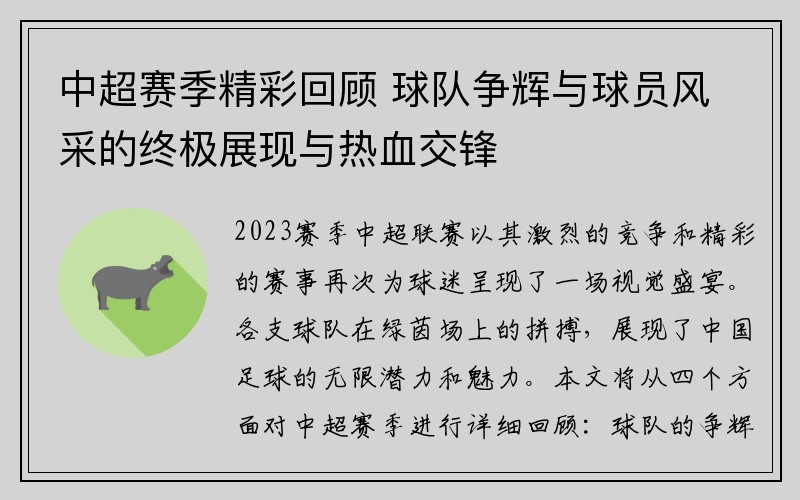 中超赛季精彩回顾 球队争辉与球员风采的终极展现与热血交锋

2023赛季中超联赛以其激烈的竞争和精彩的赛事再次为球迷呈现了一场视觉盛宴。各支球队在绿茵场上的拼搏，展现了中国足球的无限潜力和魅力。本文将从四个方面对中超赛季进行详细回顾：球队的争辉